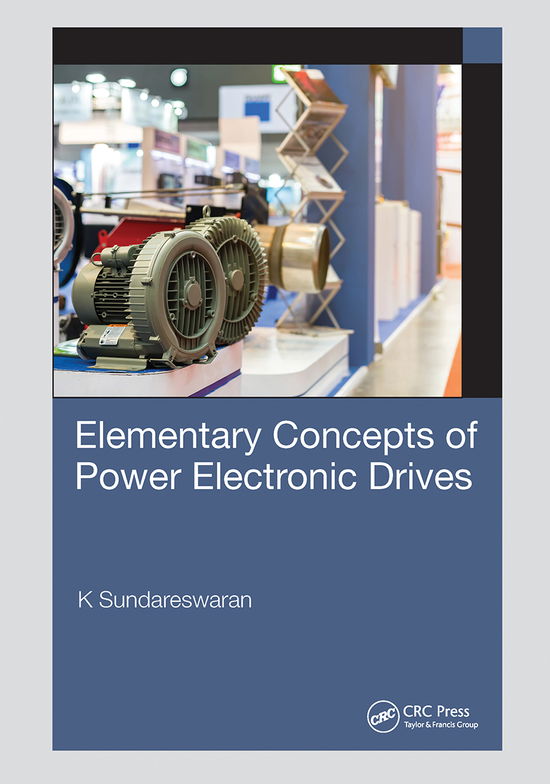 Elementary Concepts of Power Electronic Drives

K Sundareswaran

CRC

CRC Press
Taylor & Francis Group